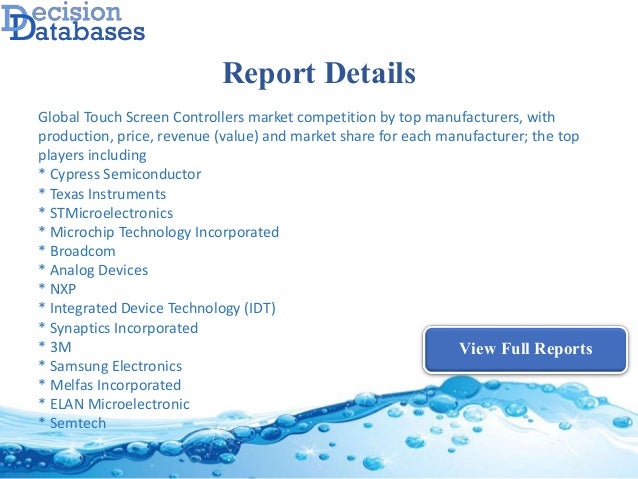 Decision
Databases

Report Details

Global Touch Screen Controllers market competition by top manufacturers, with production, price, revenue (value) and market share for each manufacturer; the top players including

* Cypress Semiconductor
* Texas Instruments
* STMicroelectronics
* Microchip Technology Incorporated
* Broadcom
* Analog Devices
* NXP
* Integrated Device Technology (IDT)
* Synaptics Incorporated
* 3M
* Samsung Electronics
* Melfas Incorporated
* ELAN Microelectronic
* Semtech

View Full Reports